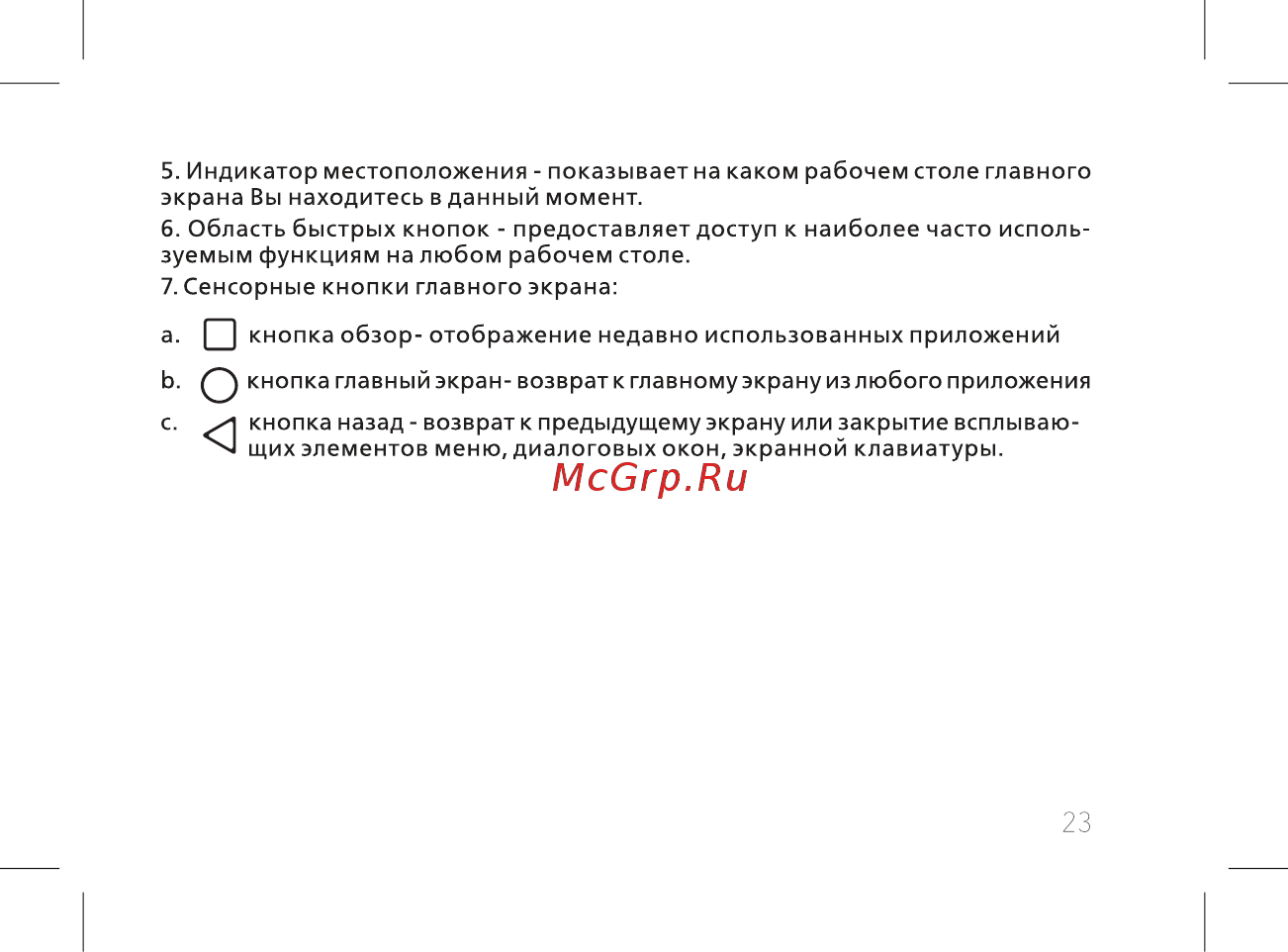 5. Индикатор местоположения - показывает на каком рабочем столе главного экрана Вы находитесь в данный момент.

6. Область быстрых кнопок - предоставляет доступ к наиболее часто используемым функциям на любом рабочем столе.

7. Сенсорные кнопки главного экрана:

a. кнопка обзор- отображение недавно использованных приложений

b. кнопка главный экран- возврат к главному экрану из любого приложения

c. кнопка назад - возврат к предыдущему экрану или закрытие всплывающих элементов меню, диалоговых окон, экранной клавиатуры.

McGrp.Ru

23